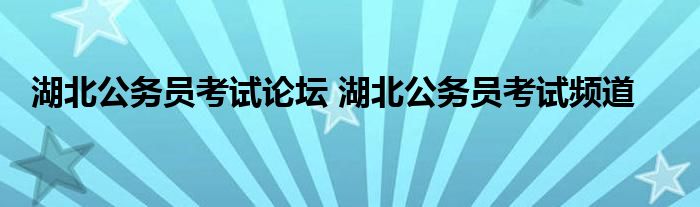 湖北公务员考试论坛 湖北公务员考试频道